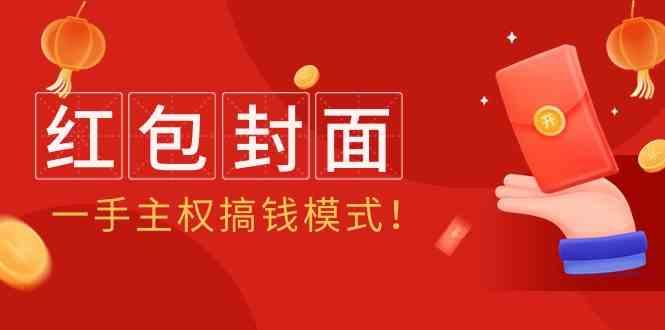 红包封面

一手主权搞钱模式！

开